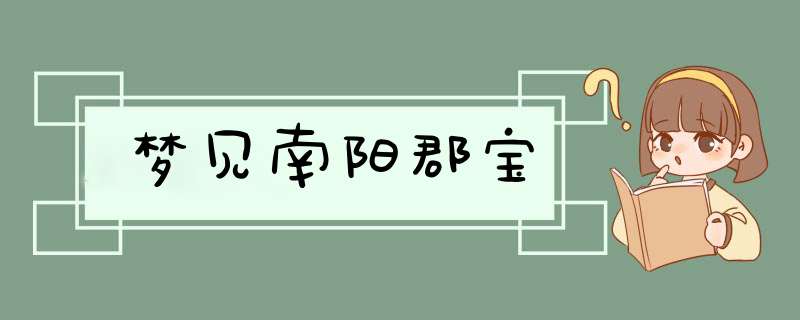 梦见南阳郡宝